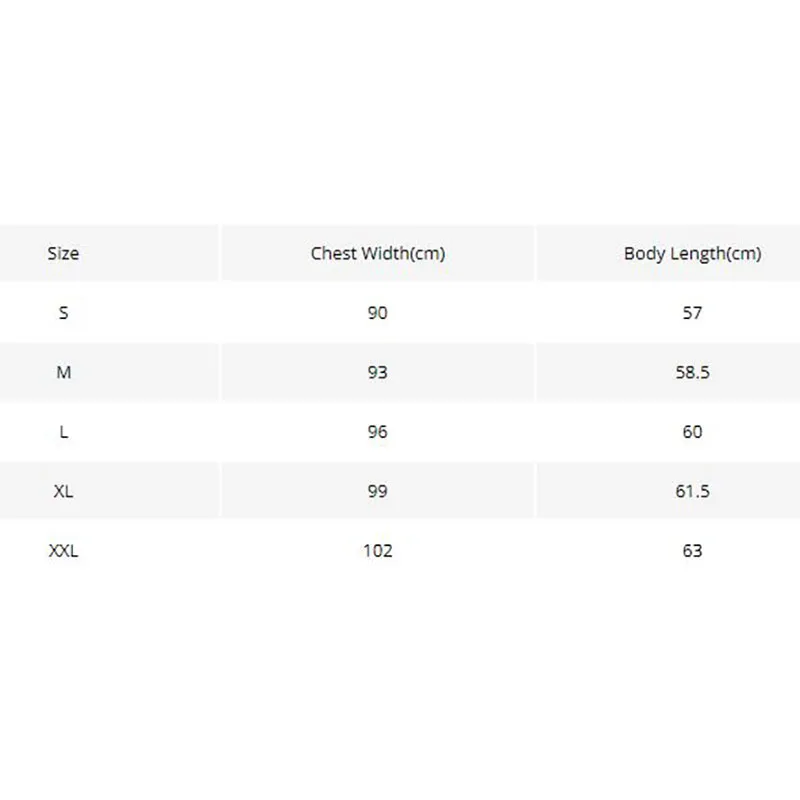 | Size | Chest Width(cm) | Body Length(cm) |
|---|---|---|
| S | 90 | 57 |
| M | 93 | 58.5 |
| L | 96 | 60 |
| XL | 99 | 61.5 |
| XXL | 102 | 63 |